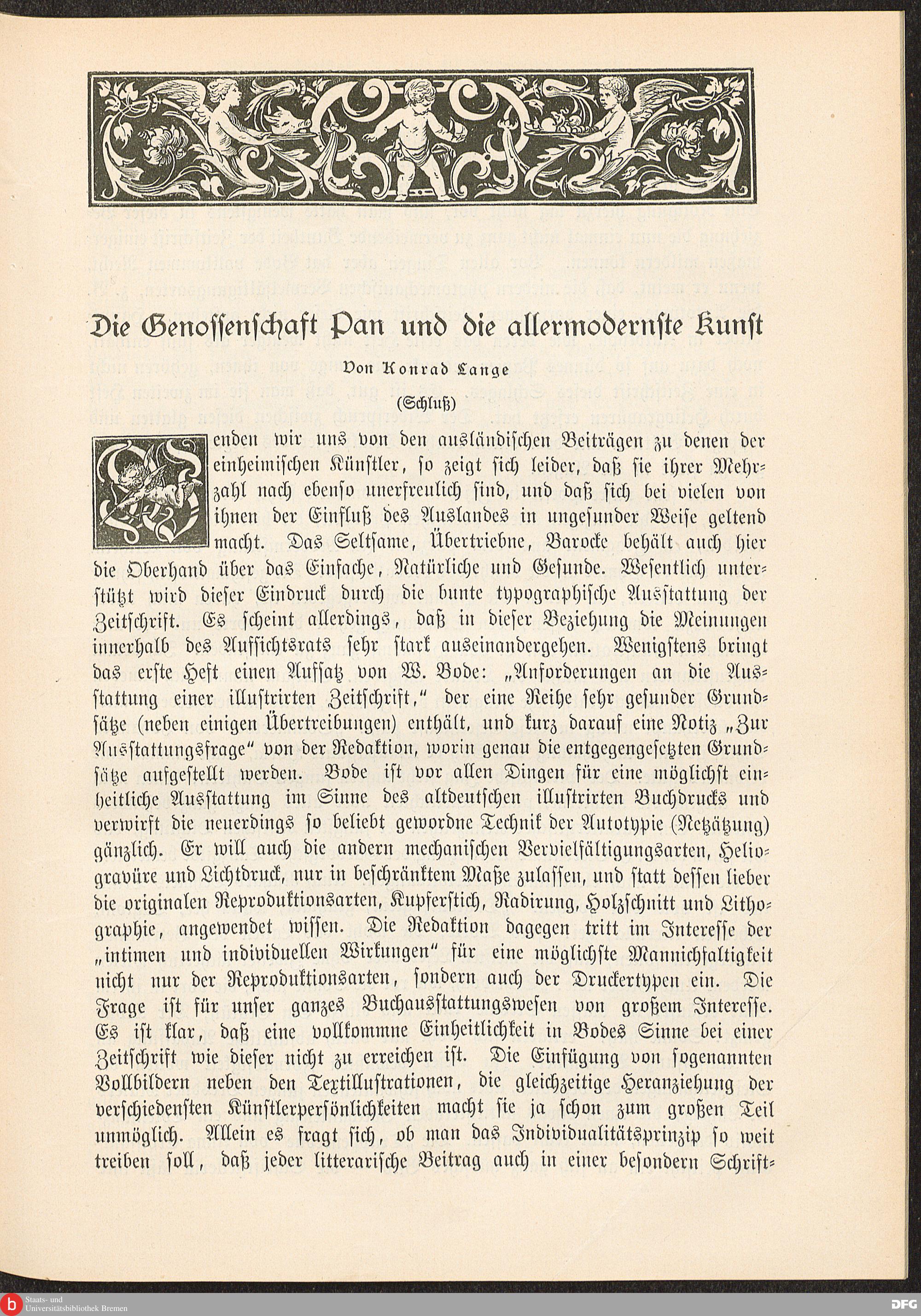 Die Genossenschaft Pan und die allermodernste Kunst

Von Konrad Lange

(Schluß)

Wenden wir uns von den ausländischen Beiträgen zu denen der einheimischen Künstler, so zeigt sich leider, daß sie ihrer Mehrzahl nach ebenso unerfreulich sind, und daß sich bei vielen von ihnen der Einfluß des Auslandes in ungesunder Weise geltend macht. Das Seltsame, Übertriebne, Barocke behält auch hier die Oberhand über das Einfache, Natürliche und Gesunde. Wesentlich unterstützt wird dieser Eindruck durch die bunte typographische Ausstattung der Zeitschrift. Es scheint allerdings, daß in dieser Beziehung die Meinungen innerhalb des Aufsichtsrats sehr stark auseinandergehen. Wenigstens bringt das erste Heft einen Aufsatz von W. Bode: „Anforderungen an die Ausstattung einer illustrirten Zeitschrift," der eine Reihe sehr gesunder Grundsätze (neben einigen Übertreibungen) enthält, und kurz darauf eine Notiz „Zur Ausstattungsfrage" von der Redaktion, worin genau die entgegengesetzten Grundsätze aufgestellt werden. Bode ist vor allen Dingen für eine möglichst einheitliche Ausstattung im Sinne des altdeutschen illustrirten Buchdrucks und verwirft die neuerdings so beliebt gewordne Technik der Autotypie (Netzätzung) gänzlich. Er will auch die andern mechanischen Vervielfältigungsarten, Heliogravüre und Lichtdruck, nur in beschränktem Maße zulassen, und statt dessen lieber die originalen Reproduktionsarten, Kupferstich, Radirung, Holzschnitt und Lithographie, angewendet wissen. Die Redaktion dagegen tritt im Interesse der „intimen und individuellen Wirkungen" für eine möglichste Mannichfaltigkeit nicht nur der Reproduktionsarten, sondern auch der Druckertypen ein. Die Frage ist für unser ganzes Buchausstattungswesen von großem Interesse. Es ist klar, daß eine vollkommne Einheitlichkeit in Bodes Sinne bei einer Zeitschrift wie dieser nicht zu erreichen ist. Die Einfügung von sogenannten Vollbildern neben den Textillustrationen, die gleichzeitige Heranziehung der verschiedensten Künstlerpersönlichkeiten macht sie ja schon zum großen Teil unmöglich. Allein es fragt sich, ob man das Individualitätsprinzip so weit treiben soll, daß jeder litterarische Beitrag auch in einer besondern Schrift-

Staats- und Universitätsbibliothek Bremen

DFG